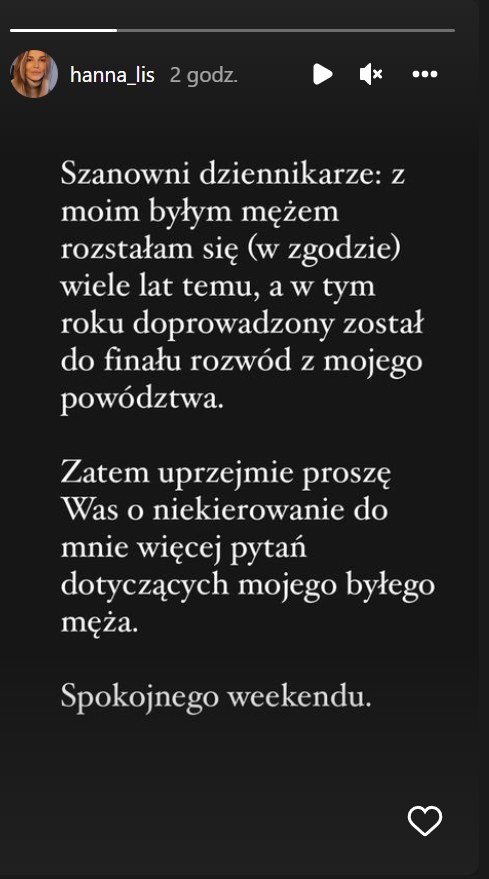 hanna_lis 2 godz.

Szanowni dziennikarze: z moim byłym mężem rozstałam się (w zgodzie) wiele lat temu, a w tym roku doprowadzony został do finału rozwód z mojego powództwa.

Zatem uprzejmie proszę Was o niekierowanie do mnie więcej pytań dotyczących mojego byłego męża.

Spokojnego weekendu.